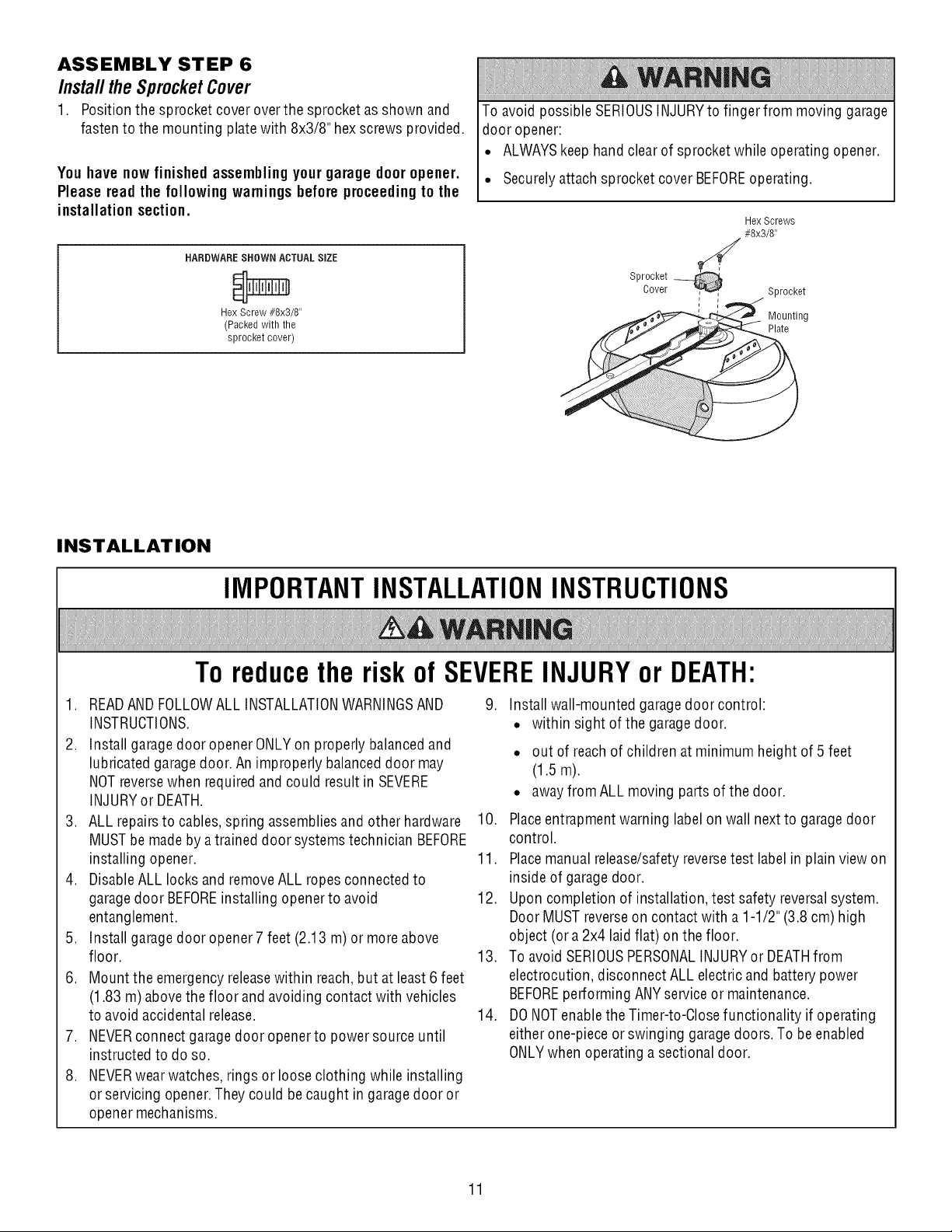 ASSEMBLY STEP 6

Install the Sprocket Cover

1. Position the sprocket cover over the sprocket as shown and fasten to the mounting plate with 8x3/8" hex screws provided.

You have now finished assembling your garage door opener. Please read the following warnings before proceeding to the installation section.

HARDWARE SHOWN ACTUAL SIZE

Hex Screw #8x3/8"
(Packed with the sprocket cover)

WARNING

To avoid possible SERIOUS INJURY to finger from moving garage door opener:

• ALWAYS keep hand clear of sprocket while operating opener.
• Securely attach sprocket cover BEFORE operating.

Hex Screws
#8x3/8"

Sprocket Cover

Sprocket

Mounting Plate

INSTALLATION

IMPORTANT INSTALLATION INSTRUCTIONS

WARNING

To reduce the risk of SEVERE INJURY or DEATH:

1. READ AND FOLLOW ALL INSTALLATION WARNINGS AND INSTRUCTIONS.
2. Install garage door opener ONLY on properly balanced and lubricated garage door. An improperly balanced door may NOT reverse when required and could result in SEVERE INJURY or DEATH.
3. ALL repairs to cables, spring assemblies and other hardware MUST be made by a trained door systems technician BEFORE installing opener.
4. Disable ALL locks and remove ALL ropes connected to garage door BEFORE installing opener to avoid entanglement.
5. Install garage door opener 7 feet (2.13 m) or more above floor.
6. Mount the emergency release within reach, but at least 6 feet (1.83 m) above the floor and avoiding contact with vehicles to avoid accidental release.
7. NEVER connect garage door opener to power source until instructed to do so.
8. NEVER wear watches, rings or loose clothing while installing or servicing opener. They could be caught in garage door or opener mechanisms.
9. Install wall-mounted garage door control:
• within sight of the garage door.
• out of reach of children at minimum height of 5 feet (1.5 m).
• away from ALL moving parts of the door.
10. Place entrapment warning label on wall next to garage door control.
11. Place manual release/safety reverse test label in plain view on inside of garage door.
12. Upon completion of installation, test safety reversal system. Door MUST reverse on contact with a 1-1/2" (3.8 cm) high object (or a 2x4 laid flat) on the floor.
13. To avoid SERIOUS PERSONAL INJURY or DEATH from electrocution, disconnect ALL electric and battery power BEFORE performing ANY service or maintenance.
14. DO NOT enable the Timer-to-Close functionality if operating either one-piece or swinging garage doors. To be enabled ONLY when operating a sectional door.

11